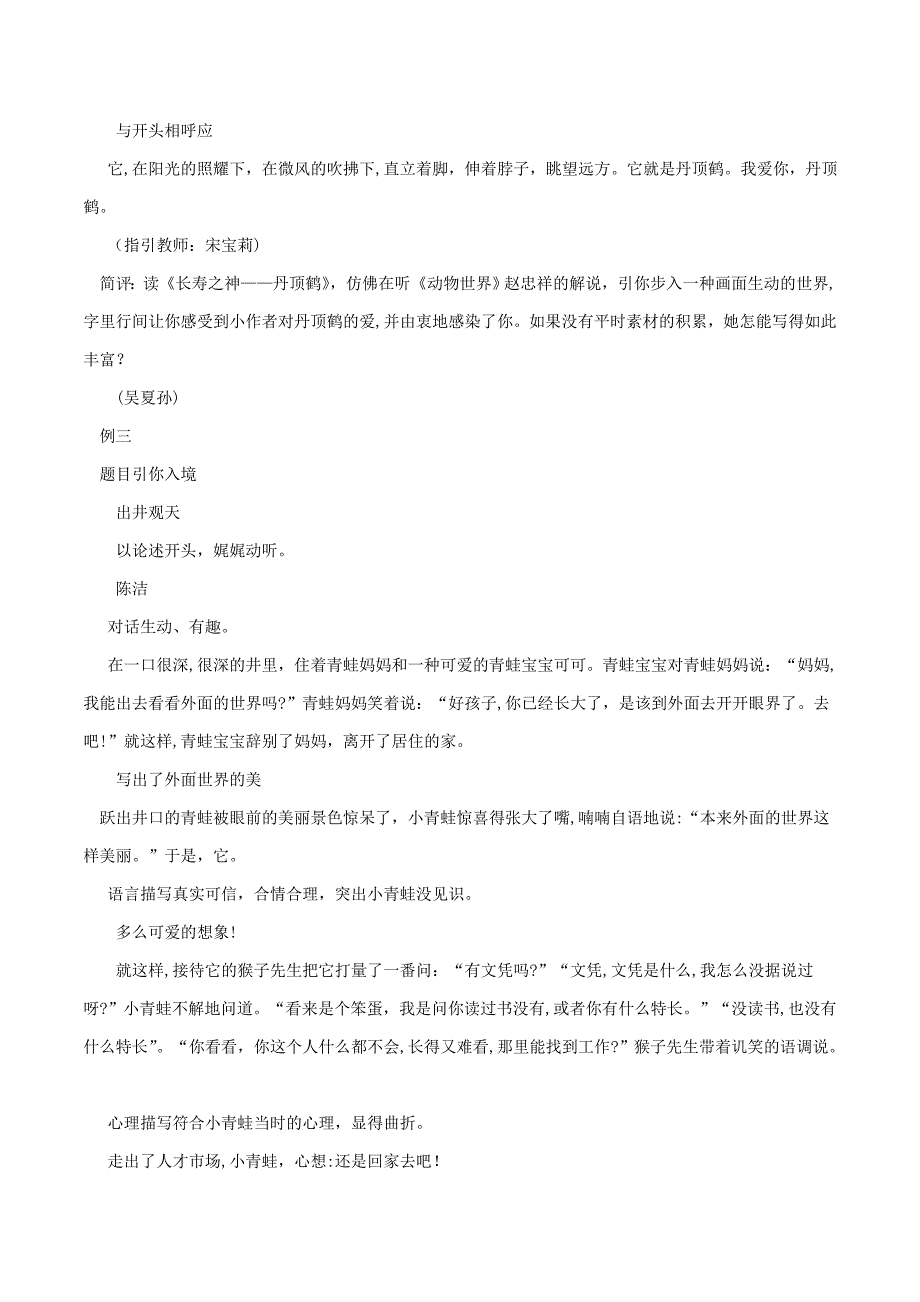 与开头相呼应

它,在阳光的照耀下，在微风的吹拂下,直立着脚，伸着脖子，眺望远方。它就是丹顶鹤。我爱你，丹顶鹤。

（指引教师：宋宝莉）

简评：读《长寿之神——丹顶鹤》，仿佛在听《动物世界》赵忠祥的解说，引你步入一种画面生动的世界，字里行间让你感受到小作者对丹顶鹤的爱,并由衷地感染了你。如果没有平时素材的积累，她怎能写得如此丰富？

（吴夏孙）

例三

题目引你入境

出井观天

以论述开头，娓娓动听。

陈洁

对话生动、有趣。

在一口很深,很深的井里，住着青蛙妈妈和一种可爱的青蛙宝宝可可。青蛙宝宝对青蛙妈妈说：“妈妈,我能出去看看外面的世界吗?”青蛙妈妈笑着说：“好孩子,你已经长大了，是该到外面去开开眼界了。去吧!”就这样,青蛙宝宝辞别了妈妈，离开了居住的家。

写出了外面世界的美

跃出井口的青蛙被眼前的美丽景色惊呆了，小青蛙惊喜得张大了嘴,喃喃自语地说:“本来外面的世界这样美丽。”于是，它。

语言描写真实可信，合情合理，突出小青蛙没见识。

多么可爱的想象!

就这样,接待它的猴子先生把它打量了一番问：“有文凭吗?”“文凭,文凭是什么,我怎么没据说过呀?”小青蛙不解地问道。“看来是个笨蛋，我是问你读过书没有,或者你有什么特长。”“没读书,也没有什么特长”。“你看看，你这个人什么都不会,长得又难看,那里能找到工作?”猴子先生带着讥笑的语调说。

心理描写符合小青蛙当时的心理，显得曲折。

走出了人才市场,小青蛙，心想:还是回家去吧！